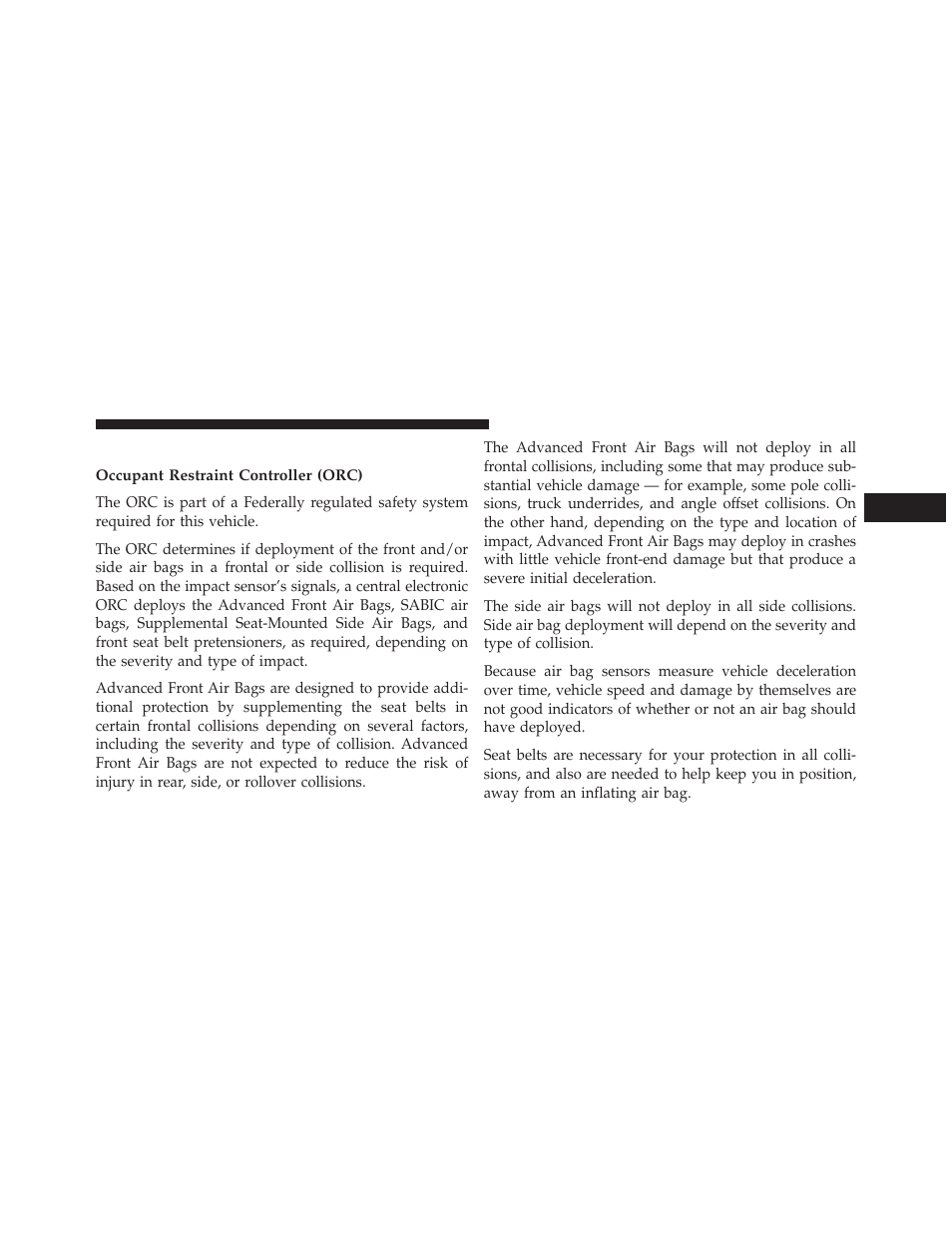 Occupant Restraint Controller (ORC)

The ORC is part of a Federally regulated safety system required for this vehicle.

The ORC determines if deployment of the front and/or side air bags in a frontal or side collision is required. Based on the impact sensor's signals, a central electronic ORC deploys the Advanced Front Air Bags, SABIC air bags, Supplemental Seat-Mounted Side Air Bags, and front seat belt pretensioners, as required, depending on the severity and type of impact.

Advanced Front Air Bags are designed to provide additional protection by supplementing the seat belts in certain frontal collisions depending on several factors, including the severity and type of collision. Advanced Front Air Bags are not expected to reduce the risk of injury in rear, side, or rollover collisions.

The Advanced Front Air Bags will not deploy in all frontal collisions, including some that may produce substantial vehicle damage — for example, some pole collisions, truck underrides, and angle offset collisions. On the other hand, depending on the type and location of impact, Advanced Front Air Bags may deploy in crashes with little vehicle front-end damage but that produce a severe initial deceleration.

The side air bags will not deploy in all side collisions. Side air bag deployment will depend on the severity and type of collision.

Because air bag sensors measure vehicle deceleration over time, vehicle speed and damage by themselves are not good indicators of whether or not an air bag should have deployed.

Seat belts are necessary for your protection in all collisions, and also are needed to help keep you in position, away from an inflating air bag.